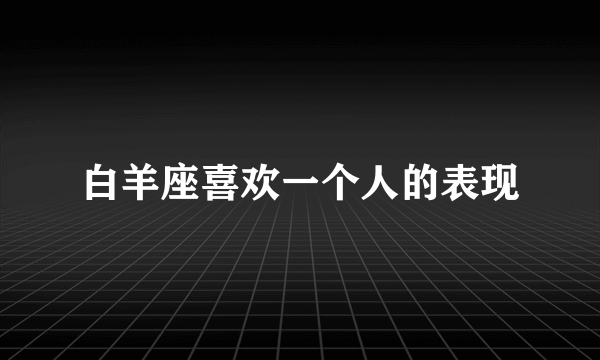 白羊座喜欢一个人的表现